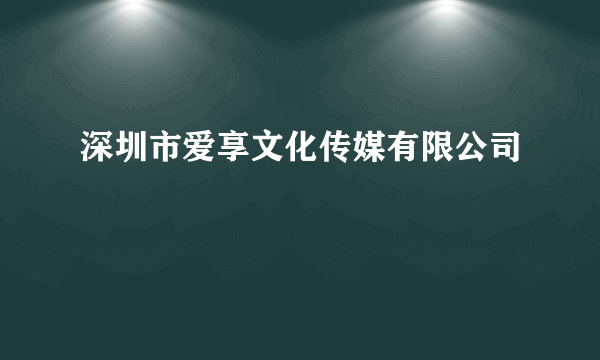 深圳市爱享文化传媒有限公司